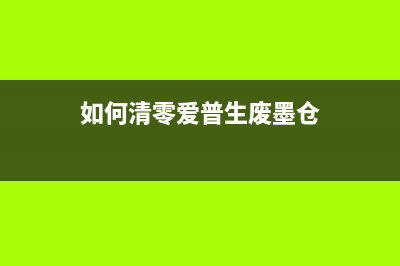 如何清零爱普生废墨仓